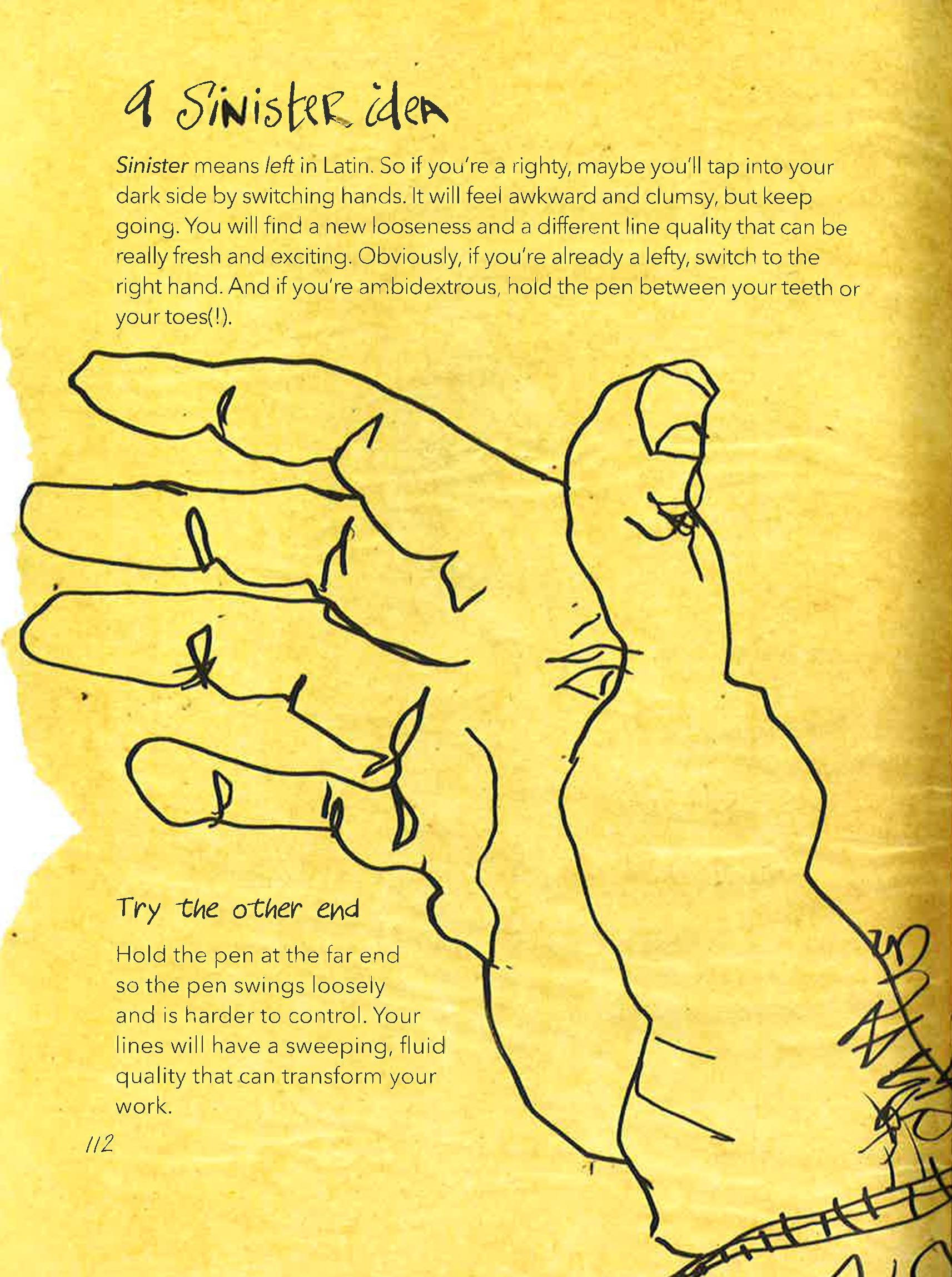 a Sinister idea

Sinister means left in Latin. So if you're a righty, maybe you'll tap into your dark side by switching hands. It will feel awkward and clumsy, but keep going. You will find a new looseness and a different line quality that can be really fresh and exciting. Obviously, if you're already a lefty, switch to the right hand. And if you're ambidextrous, hold the pen between your teeth or your toes(!).

Try the other end

Hold the pen at the far end so the pen swings loosely and is harder to control. Your lines will have a sweeping, fluid quality that can transform your work.

112